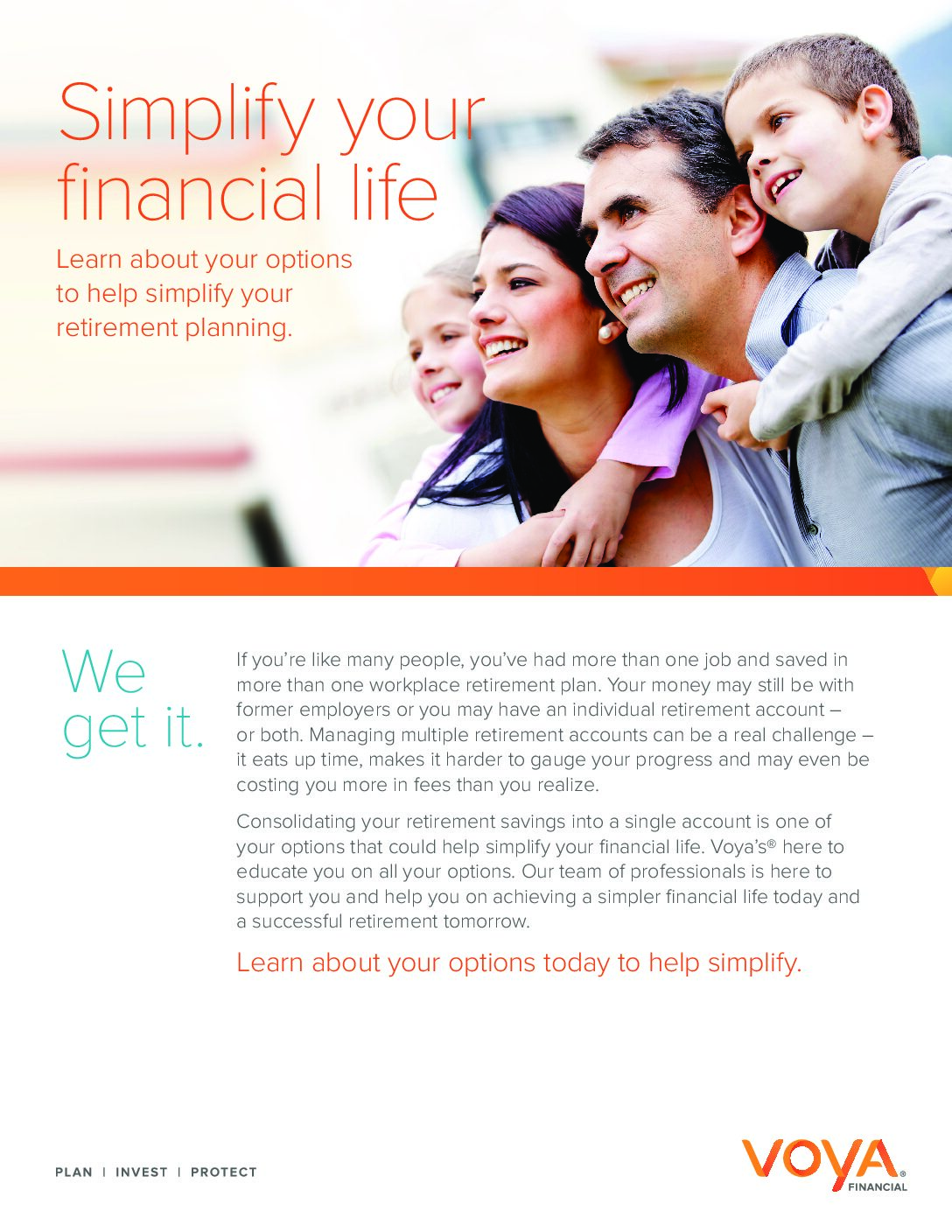 Simplify your financial life

Learn about your options to help simplify your retirement planning.

We get it.

If you're like many people, you've had more than one job and saved in more than one workplace retirement plan. Your money may still be with former employers or you may have an individual retirement account – or both. Managing multiple retirement accounts can be a real challenge – it eats up time, makes it harder to gauge your progress and may even be costing you more in fees than you realize.

Consolidating your retirement savings into a single account is one of your options that could help simplify your financial life. Voya's® here to educate you on all your options. Our team of professionals is here to support you and help you on achieving a simpler financial life today and a successful retirement tomorrow.

Learn about your options today to help simplify.

PLAN | INVEST | PROTECT

VOYA® FINANCIAL